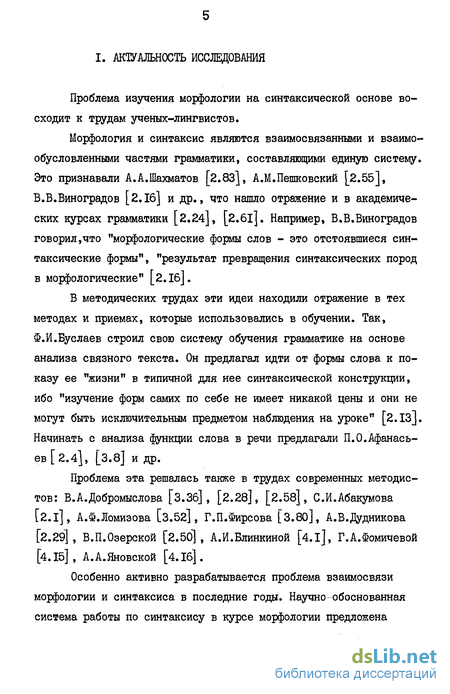 5

I. АКТУАЛЬНОСТЬ ИССЛЕДОВАНИЯ

Проблема изучения морфологии на синтаксической основе восходит к трудам ученых-лингвистов.

Морфология и синтаксис являются взаимосвязанными и взаимообусловленными частями грамматики, составляющими единую систему. Это признавали А.А.Шахматов [2.83], А.М.Пешковский [2.55], В.В.Виноградов [2.I6] и др., что нашло отражение и в академических курсах грамматики [2.24], [2.6I]. Например, В.В.Виноградов говорил,что "морфологические формы слов - это отстоявшиеся синтаксические формы", "результат превращения синтаксических пород в морфологические" [2.I6].

В методических трудах эти идеи находили отражение в тех методах и приемах, которые использовались в обучении. Так, Ф.И.Буслаев строил свою систему обучения грамматике на основе анализа связного текста. Он предлагал идти от формы слова к показу ее "жизни" в типичной для нее синтаксической конструкции, ибо "изучение форм самих по себе не имеет никакой цены и они не могут быть исключительным предметом наблюдения на уроке" [2.I3]. Начинать с анализа функции слова в речи предлагали П.О.Афанасьев [2.4], [3.8] и др.

Проблема эта решалась также в трудах современных методистов: В.А.Добромыслова [3.36], [2.28], [2.58], С.И.Абакумова [2.I], А.Ф.Ломизова [3.52], Г.П.Фирсова [3.80], А.В.Дудникова [2.29], В.П.Озерской [2.50], А.И.Блинкиной [4.I], Г.А.Фомичевой [4.I5], А.А.Яновской [4.I6].

Особенно активно разрабатывается проблема взаимосвязи морфологии и синтаксиса в последние годы. Научно-обоснованная система работы по синтаксису в курсе морфологии предложена

dsLib.net
библиотека диссертаций